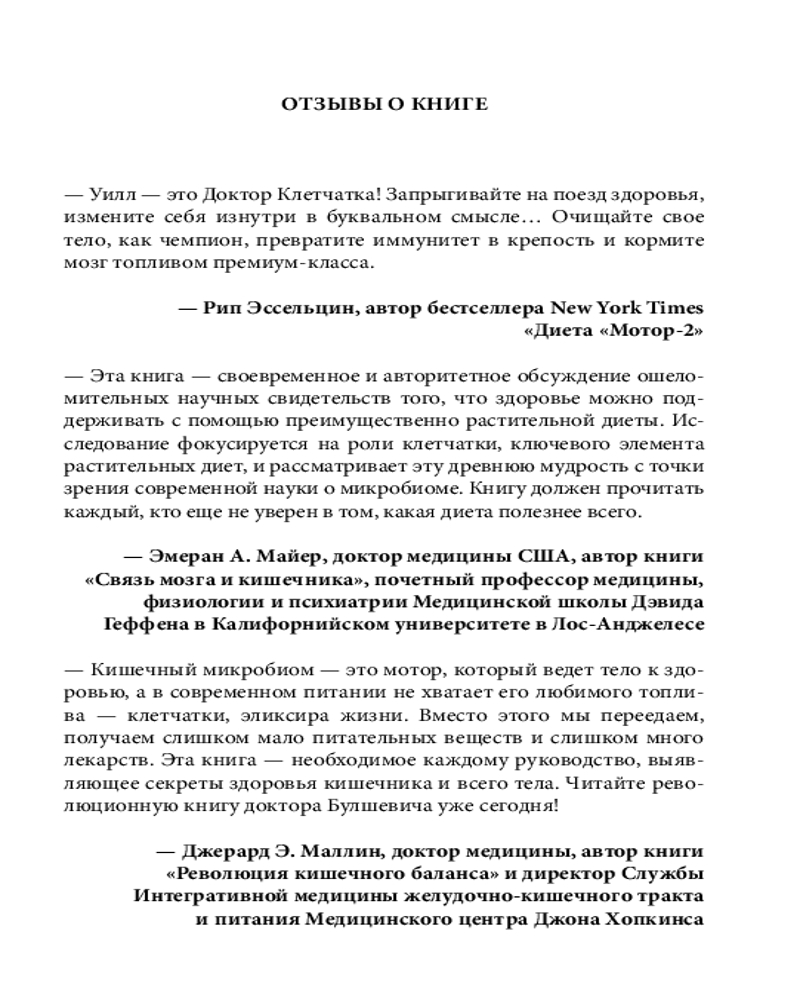 ОТЗЫВЫ О КНИГЕ

— Уилл — это Доктор Клетчатка! Запрыгивайте на поезд здоровья, измените себя изнутри в буквальном смысле… Очищайте свое тело, как чемпион, превратите иммунитет в крепость и кормите мозг топливом премиум-класса.

— Рип Эссельцин, автор бестселлера New York Times «Диета «Мотор-2»

— Эта книга — своевременное и авторитетное обсуждение ошеломительных научных свидетельств того, что здоровье можно поддерживать с помощью преимущественно растительной диеты. Исследование фокусируется на роли клетчатки, ключевого элемента растительных диет, и рассматривает эту древнюю мудрость с точки зрения современной науки о микробиоме. Книгу должен прочитать каждый, кто еще не уверен в том, какая диета полезнее всего.

— Эмеран А. Майер, доктор медицины США, автор книги «Связь мозга и кишечника», почетный профессор медицины, физиологии и психиатрии Медицинской школы Дэвида Геффена в Калифорнийском университете в Лос-Анджелесе

— Кишечный микробиом — это мотор, который ведет тело к здоровью, а в современном питании не хватает его любимого топлива — клетчатки, эликсира жизни. Вместо этого мы переедаем, получаем слишком мало питательных веществ и слишком много лекарств. Эта книга — необходимое каждому руководство, выявляющее секреты здоровья кишечника и всего тела. Читайте революционную книгу доктора Булшевича уже сегодня!

— Джерард Э. Маллин, доктор медицины, автор книги «Революция кишечного баланса» и директор Службы Интегративной медицины желудочно-кишечного тракта и питания Медицинского центра Джона Хопкинса